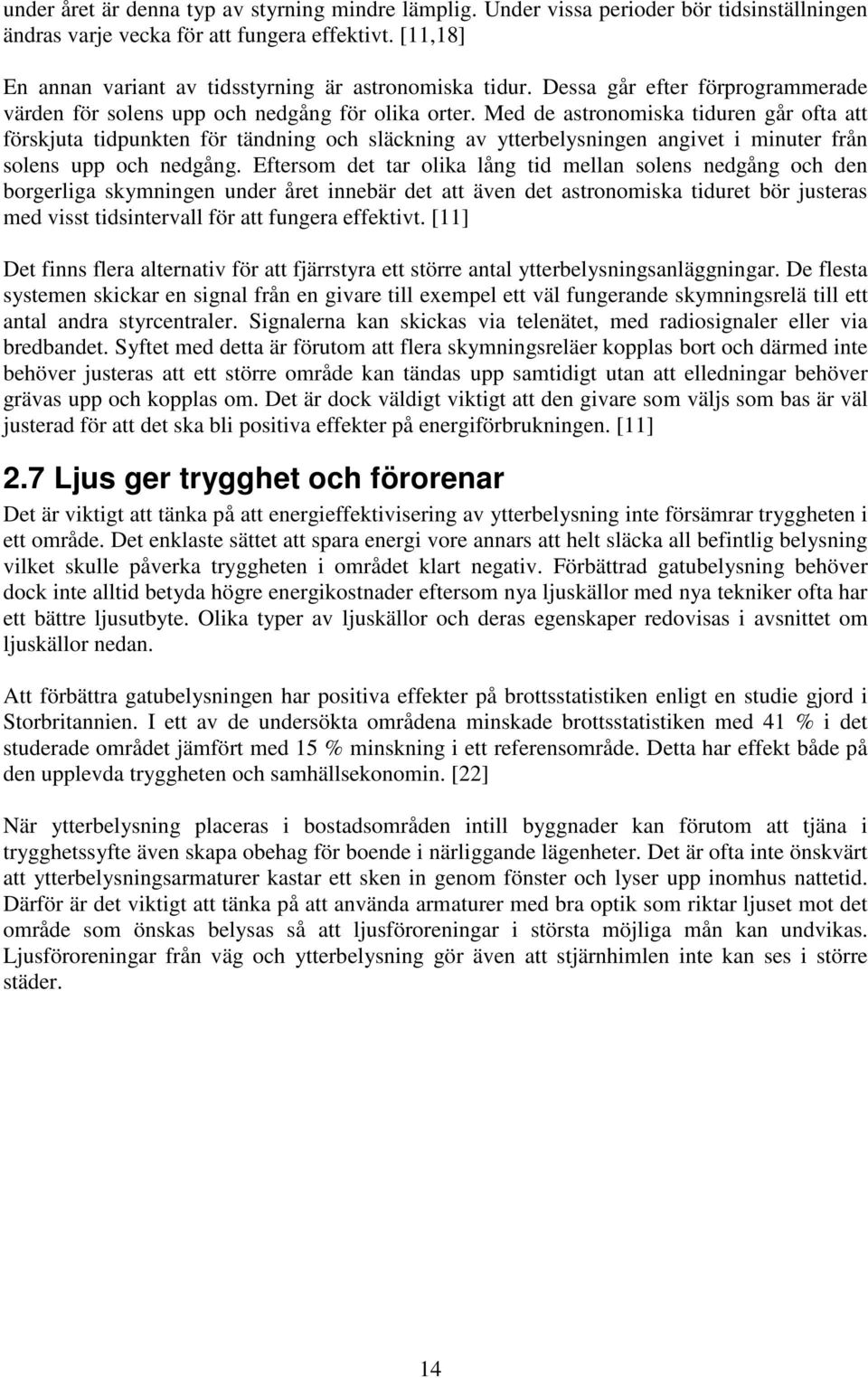 under året är denna typ av styrning mindre lämplig. Under vissa perioder bör tidsinställningen ändras varje vecka för att fungera effektivt. [11,18]

En annan variant av tidsstyrning är astronomiska tidur. Dessa går efter förprogrammerade värden för solens upp och nedgång för olika orter. Med de astronomiska tiduren går ofta att förskjuta tidpunkten för tändning och släckning av ytterbelysningen angivet i minuter från solens upp och nedgång. Eftersom det tar olika lång tid mellan solens nedgång och den borgerliga skymningen under året innebär det att även det astronomiska tiduret bör justeras med visst tidsintervall för att fungera effektivt. [11]

Det finns flera alternativ för att fjärrstyra ett större antal ytterbelysningsanläggningar. De flesta systemen skickar en signal från en givare till exempel ett väl fungerande skymningsrelä till ett antal andra styrcentraler. Signalerna kan skickas via telenätet, med radiosignaler eller via bredbandet. Syftet med detta är förutom att flera skymningsreläer kopplas bort och därmed inte behöver justeras att ett större område kan tändas upp samtidigt utan att elledningar behöver grävas upp och kopplas om. Det är dock väldigt viktigt att den givare som väljs som bas är väl justerad för att det ska bli positiva effekter på energiförbrukningen. [11]

2.7 Ljus ger trygghet och förorenar

Det är viktigt att tänka på att energieffektivisering av ytterbelysning inte försämrar tryggheten i ett område. Det enklaste sättet att spara energi vore annars att helt släcka all befintlig belysning vilket skulle påverka tryggheten i området klart negativ. Förbättrad gatubelysning behöver dock inte alltid betyda högre energikostnader eftersom nya ljuskällor med nya tekniker ofta har ett bättre ljusutbyte. Olika typer av ljuskällor och deras egenskaper redovisas i avsnittet om ljuskällor nedan.

Att förbättra gatubelysningen har positiva effekter på brottsstatistiken enligt en studie gjord i Storbritannien. I ett av de undersökta områdena minskade brottsstatistiken med 41 % i det studerade området jämfört med 15 % minskning i ett referensområde. Detta har effekt både på den upplevda tryggheten och samhällsekonomin. [22]

När ytterbelysning placeras i bostadsområden intill byggnader kan förutom att tjäna i trygghetssyfte även skapa obehag för boende i närliggande lägenheter. Det är ofta inte önskvärt att ytterbelysningsarmaturer kastar ett sken in genom fönster och lyser upp inomhus nattetid. Därför är det viktigt att tänka på att använda armaturer med bra optik som riktar ljuset mot det område som önskas belysas så att ljusföroreningar i största möjliga mån kan undvikas. Ljusföroreningar från väg och ytterbelysning gör även att stjärnhimlen inte kan ses i större städer.

14